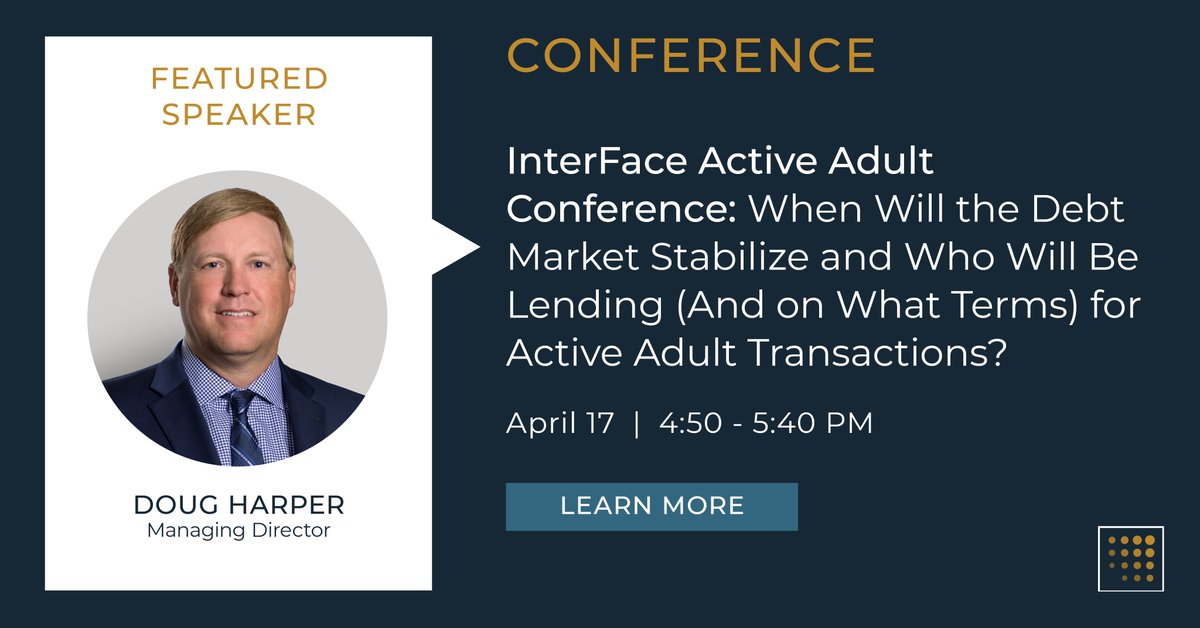 FEATURED SPEAKER

DOUG HARPER
Managing Director

CONFERENCE

InterFace Active Adult Conference: When Will the Debt Market Stabilize and Who Will Be Lending (And on What Terms) for Active Adult Transactions?

April 17 | 4:50 - 5:40 PM

LEARN MORE